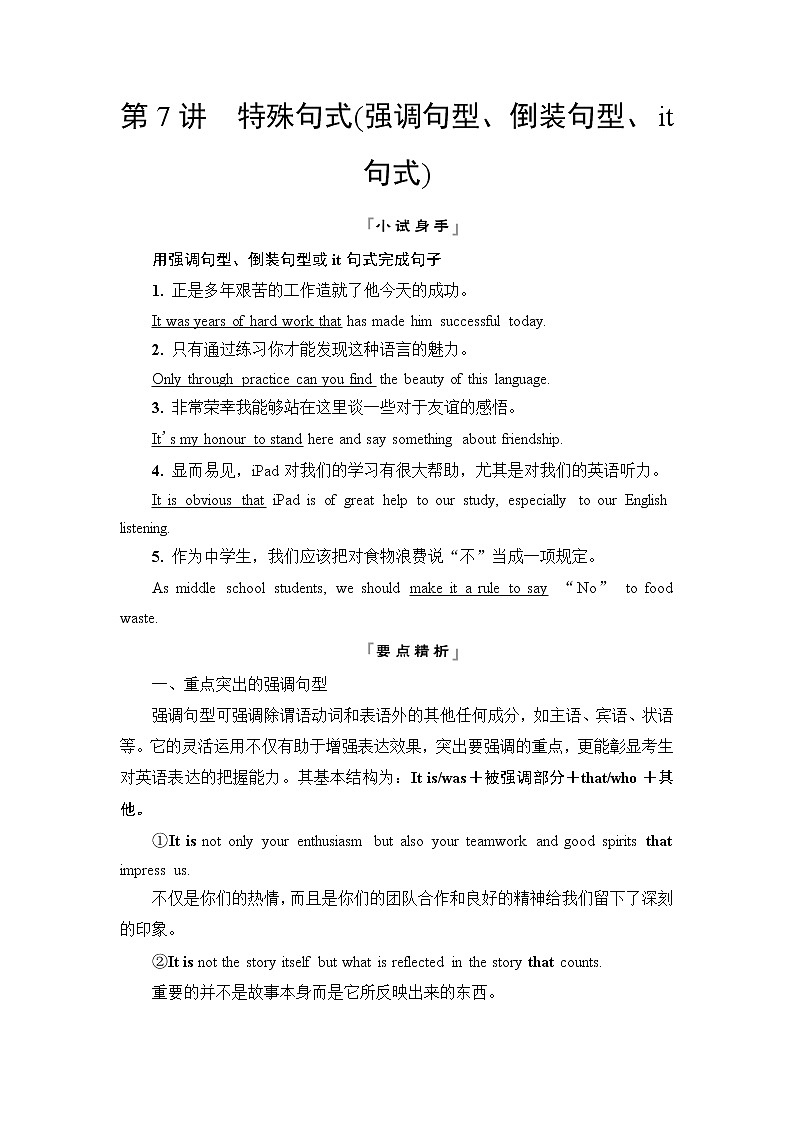 第 7 讲　特殊句式(强调句型、倒装句型、it 句式)

「小试身手」

用强调句型、倒装句型或 it 句式完成句子

1. 正是多年艰苦的工作造就了他今天的成功。

It was years of hard work that has made him successful today.

2. 只有通过练习你才能发现这种语言的魅力。

Only through practice can you find the beauty of this language.

3. 非常荣幸我能够站在这里谈一些对于友谊的感悟。

It's my honour to stand here and say something about friendship.

4. 显而易见，iPad 对我们的学习有很大帮助，尤其是对我们的英语听力。

It is obvious that iPad is of great help to our study, especially to our English listening.

5. 作为中学生，我们应该把对食物浪费说“不”当成一项规定。

As middle school students, we should make it a rule to say “No” to food waste.

「要点精析」

一、重点突出的强调句型

强调句型可强调除谓语动词和表语外的其他任何成分，如主语、宾语、状语等。它的灵活运用不仅有助于增强表达效果，突出要强调的重点，更能彰显考生对英语表达的把握能力。其基本结构为：It is/was＋被强调部分＋that/who ＋其他。

①It is not only your enthusiasm but also your teamwork and good spirits that impress us.

不仅是你们的热情，而且是你们的团队合作和良好的精神给我们留下了深刻的印象。

②It is not the story itself but what is reflected in the story that counts.

重要的并不是故事本身而是它所反映出来的东西。